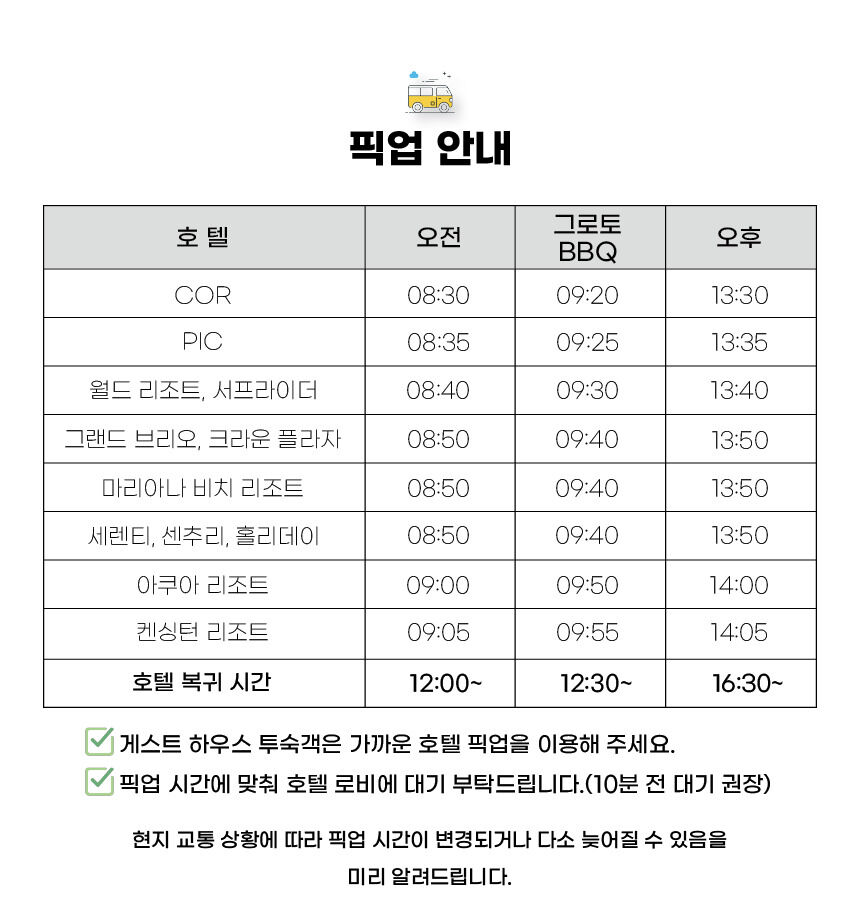 픽업 안내

| 호 텔 | 오전 | 그로토 BBQ | 오후 |
|---|---|---|---|
| COR | 08:30 | 09:20 | 13:30 |
| PIC | 08:35 | 09:25 | 13:35 |
| 월드 리조트, 서프라이더 | 08:40 | 09:30 | 13:40 |
| 그랜드 브리오, 크라운 플라자 | 08:50 | 09:40 | 13:50 |
| 마리아나 비치 리조트 | 08:50 | 09:40 | 13:50 |
| 세렌티, 센추리, 홀리데이 | 08:50 | 09:40 | 13:50 |
| 아쿠아 리조트 | 09:00 | 09:50 | 14:00 |
| 켄싱턴 리조트 | 09:05 | 09:55 | 14:05 |
| 호텔 복귀 시간 | 12:00~ | 12:30~ | 16:30~ |

☑ 게스트 하우스 투숙객은 가까운 호텔 픽업을 이용해 주세요.
☑ 픽업 시간에 맞춰 호텔 로비에 대기 부탁드립니다.(10분 전 대기 권장)

현지 교통 상황에 따라 픽업 시간이 변경되거나 다소 늦어질 수 있음을
미리 알려드립니다.